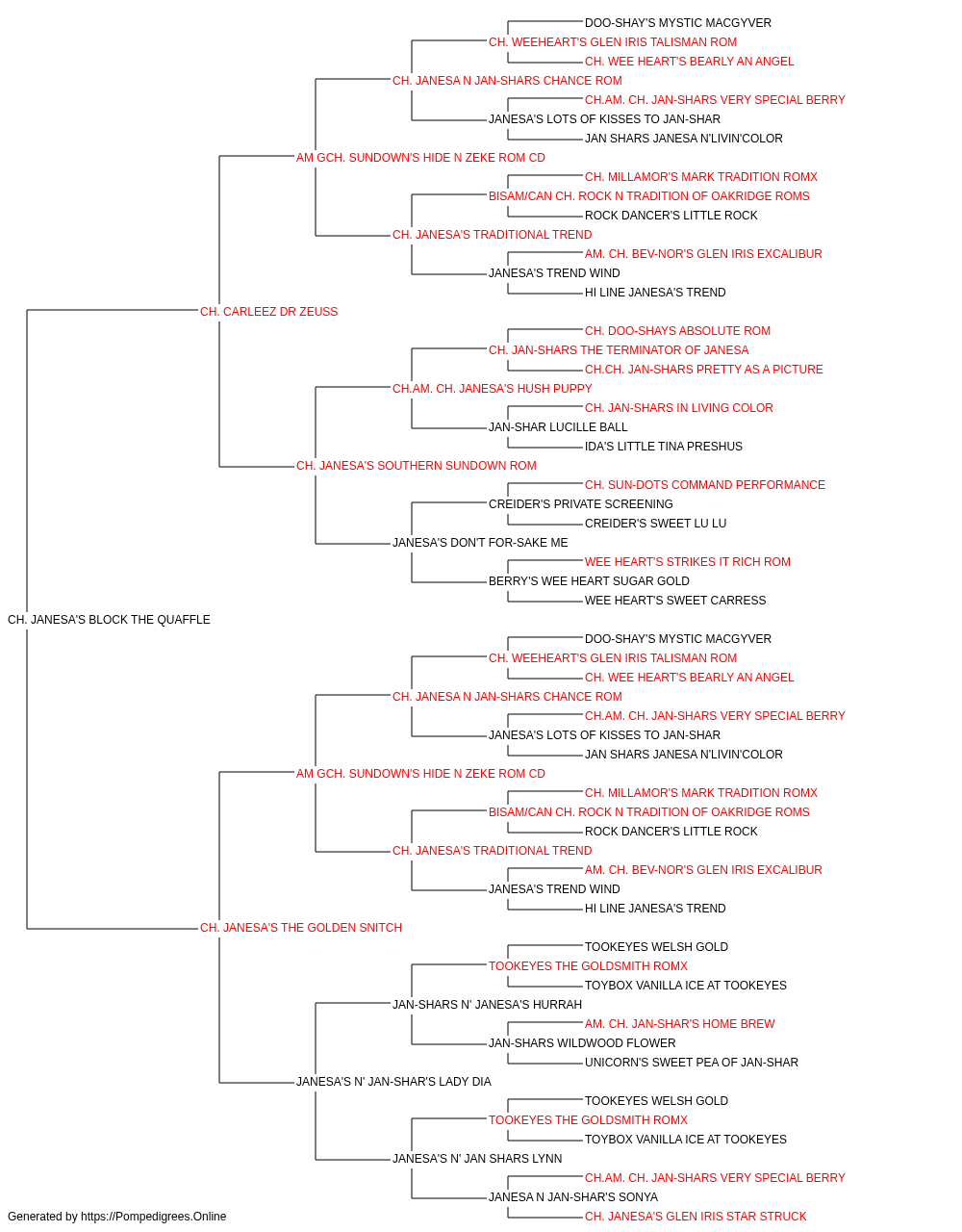 DOO-SHAY'S MYSTIC MACGYVER
CH. WEEHEART'S GLEN IRIS TALISMAN ROM
CH. WEE HEART'S BEARLY AN ANGEL
CH. JANESA N JAN-SHARS CHANCE ROM
CH.AM. CH. JAN-SHARS VERY SPECIAL BERRY
JANESA'S LOTS OF KISSES TO JAN-SHAR
JAN SHARS JANESA N'LIVIN'COLOR
AM GCH. SUNDOWN'S HIDE N ZEKE ROM CD
CH. MILLAMOR'S MARK TRADITION ROMX
BISAM/CAN CH. ROCK N TRADITION OF OAKRIDGE ROMS
ROCK DANCER'S LITTLE ROCK
CH. JANESA'S TRADITIONAL TREND
AM. CH. BEV-NOR'S GLEN IRIS EXCALIBUR
JANESA'S TREND WIND
HI LINE JANESA'S TREND
CH. CARLEEZ DR ZEUSS
CH. DOO-SHAYS ABSOLUTE ROM
CH. JAN-SHARS THE TERMINATOR OF JANESA
CH.CH. JAN-SHARS PRETTY AS A PICTURE
CH.AM. CH. JANESA'S HUSH PUPPY
CH. JAN-SHARS IN LIVING COLOR
JAN-SHAR LUCILLE BALL
IDA'S LITTLE TINA PRESHUS
CH. JANESA'S SOUTHERN SUNDOWN ROM
CH. SUN-DOTS COMMAND PERFORMANCE
CREIDER'S PRIVATE SCREENING
CREIDER'S SWEET LU LU
JANESA'S DON'T FOR-SAKE ME
WEE HEART'S STRIKES IT RICH ROM
BERRY'S WEE HEART SUGAR GOLD
WEE HEART'S SWEET CARRESS
CH. JANESA'S BLOCK THE QUAFFLE
DOO-SHAY'S MYSTIC MACGYVER
CH. WEEHEART'S GLEN IRIS TALISMAN ROM
CH. WEE HEART'S BEARLY AN ANGEL
CH. JANESA N JAN-SHARS CHANCE ROM
CH.AM. CH. JAN-SHARS VERY SPECIAL BERRY
JANESA'S LOTS OF KISSES TO JAN-SHAR
JAN SHARS JANESA N'LIVIN'COLOR
AM GCH. SUNDOWN'S HIDE N ZEKE ROM CD
CH. MILLAMOR'S MARK TRADITION ROMX
BISAM/CAN CH. ROCK N TRADITION OF OAKRIDGE ROMS
ROCK DANCER'S LITTLE ROCK
CH. JANESA'S TRADITIONAL TREND
AM. CH. BEV-NOR'S GLEN IRIS EXCALIBUR
JANESA'S TREND WIND
HI LINE JANESA'S TREND
CH. JANESA'S THE GOLDEN SNITCH
TOOKEYES WELSH GOLD
TOOKEYES THE GOLDSMITH ROMX
TOYBOX VANILLA ICE AT TOOKEYES
JAN-SHARS N' JANESA'S HURRAH
AM. CH. JAN-SHAR'S HOME BREW
JAN-SHARS WILDWOOD FLOWER
UNICORN'S SWEET PEA OF JAN-SHAR
JANESA'S N' JAN-SHAR'S LADY DIA
TOOKEYES WELSH GOLD
TOOKEYES THE GOLDSMITH ROMX
TOYBOX VANILLA ICE AT TOOKEYES
JANESA'S N' JAN SHARS LYNN
CH.AM. CH. JAN-SHARS VERY SPECIAL BERRY
JANESA N JAN-SHAR'S SONYA
CH. JANESA'S GLEN IRIS STAR STRUCK
Generated by https://Pompedigrees.Online